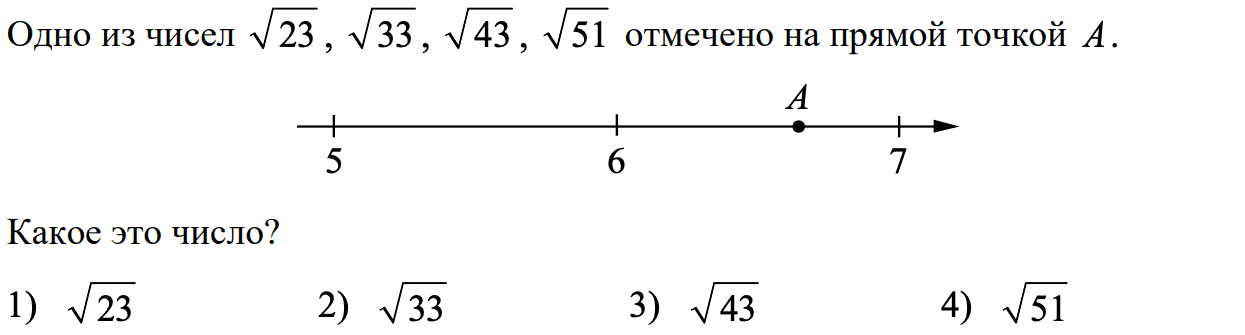 Одно из чисел $\sqrt{23}$, $\sqrt{33}$, $\sqrt{43}$, $\sqrt{51}$ отмечено на прямой точкой $A$.

$A$

5 6 7

Какое это число?

1) $\sqrt{23}$ 2) $\sqrt{33}$ 3) $\sqrt{43}$ 4) $\sqrt{51}$